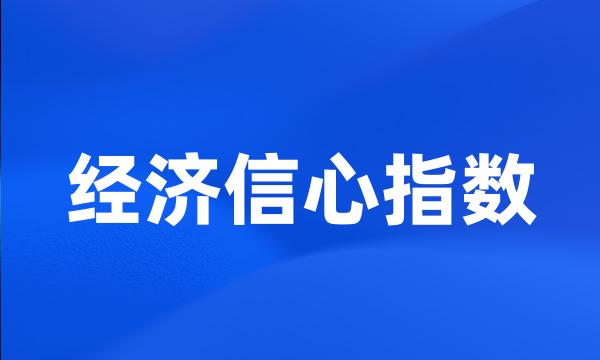 经济信心指数